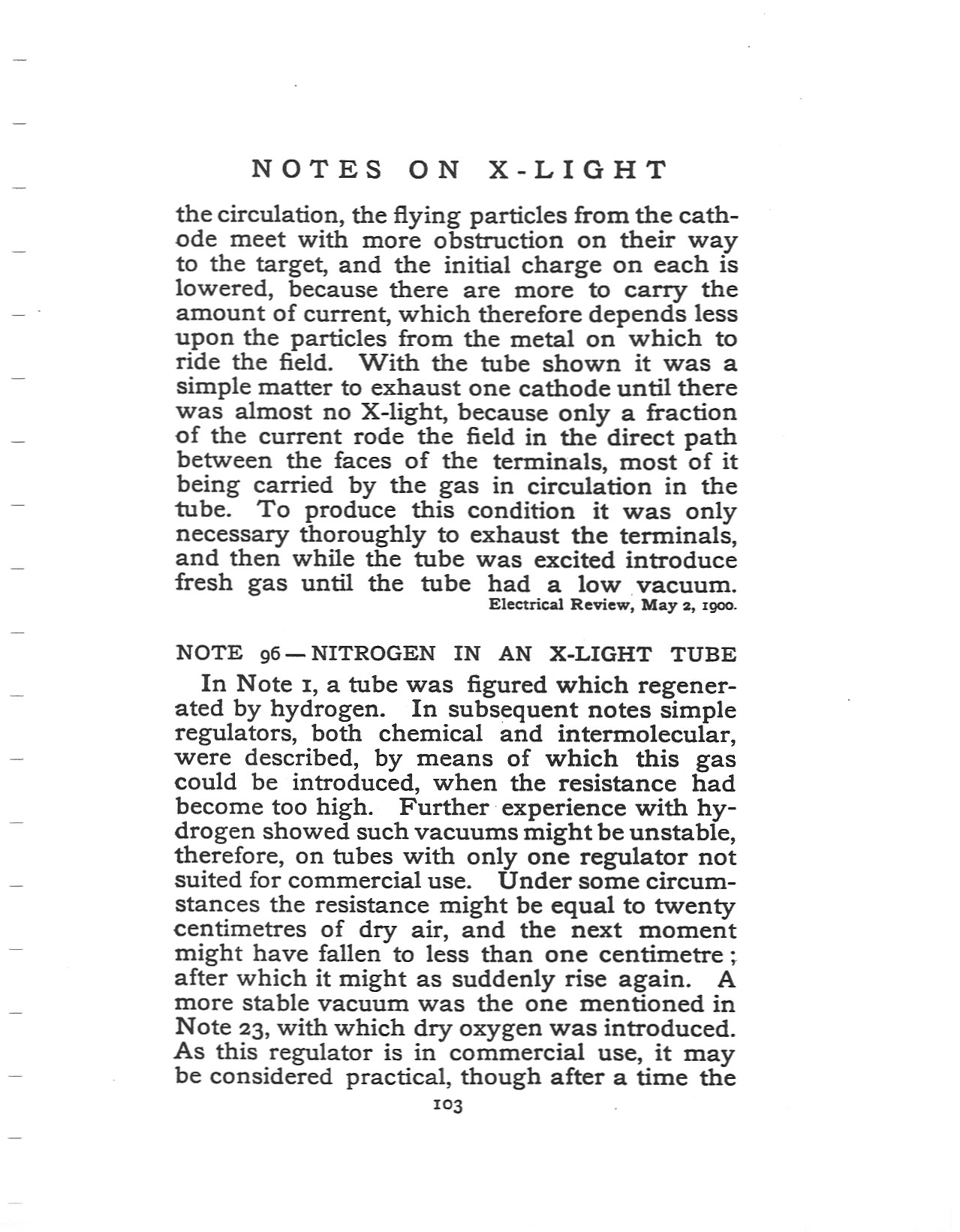 NOTES ON X-LIGHT

the circulation, the flying particles from the cathode meet with more obstruction on their way to the target, and the initial charge on each is lowered, because there are more to carry the amount of current, which therefore depends less upon the particles from the metal on which to ride the field. With the tube shown it was a simple matter to exhaust one cathode until there was almost no X-light, because only a fraction of the current rode the field in the direct path between the faces of the terminals, most of it being carried by the gas in circulation in the tube. To produce this condition it was only necessary thoroughly to exhaust the terminals, and then while the tube was excited introduce fresh gas until the tube had a low vacuum.
Electrical Review, May 2, 1900.

NOTE 96 — NITROGEN IN AN X-LIGHT TUBE

In Note 1, a tube was figured which regenerated by hydrogen. In subsequent notes simple regulators, both chemical and intermolecular, were described, by means of which this gas could be introduced, when the resistance had become too high. Further experience with hydrogen showed such vacuums might be unstable, therefore, on tubes with only one regulator not suited for commercial use. Under some circumstances the resistance might be equal to twenty centimetres of dry air, and the next moment might have fallen to less than one centimetre; after which it might as suddenly rise again. A more stable vacuum was the one mentioned in Note 23, with which dry oxygen was introduced. As this regulator is in commercial use, it may be considered practical, though after a time the

103